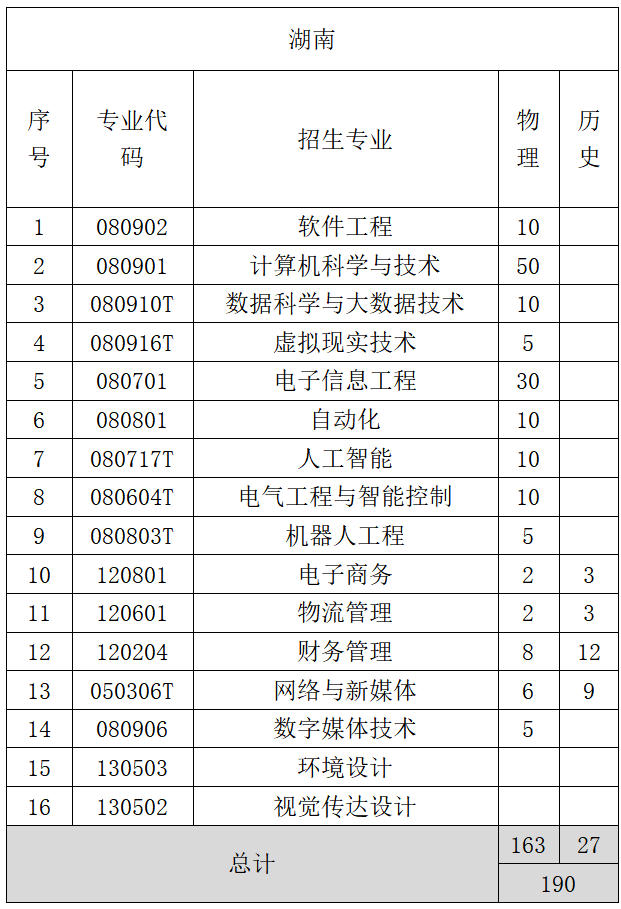 湖南

| 序号 | 专业代码 | 招生专业 | 物理 | 历史 |
|---|---|---|---|---|
| 1 | 080902 | 软件工程 | 10 | |
| 2 | 080901 | 计算机科学与技术 | 50 | |
| 3 | 080910T | 数据科学与大数据技术 | 10 | |
| 4 | 080916T | 虚拟现实技术 | 5 | |
| 5 | 080701 | 电子信息工程 | 30 | |
| 6 | 080801 | 自动化 | 10 | |
| 7 | 080717T | 人工智能 | 10 | |
| 8 | 080604T | 电气工程与智能控制 | 10 | |
| 9 | 080803T | 机器人工程 | 5 | |
| 10 | 120801 | 电子商务 | 2 | 3 |
| 11 | 120601 | 物流管理 | 2 | 3 |
| 12 | 120204 | 财务管理 | 8 | 12 |
| 13 | 050306T | 网络与新媒体 | 6 | 9 |
| 14 | 080906 | 数字媒体技术 | 5 | |
| 15 | 130503 | 环境设计 | | |
| 16 | 130502 | 视觉传达设计 | | |
| 总计 | | | 163 | 27 |
| | | | 190 | |